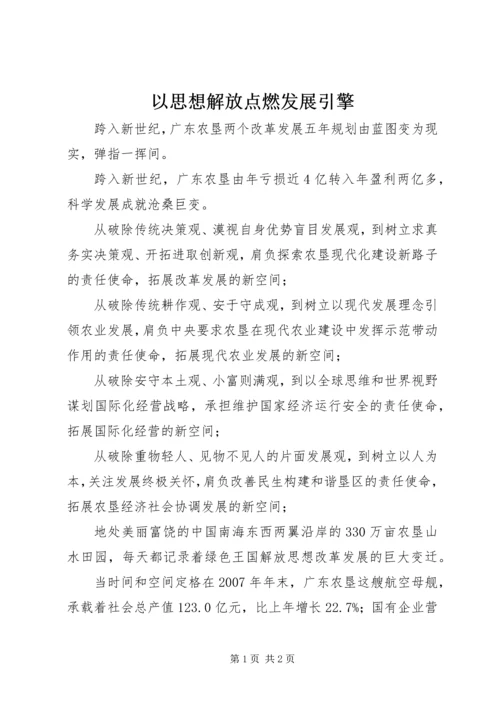 以思想解放点燃发展引擎

跨入新世纪，广东农垦两个改革发展五年规划由蓝图变为现实，弹指一挥间。

跨入新世纪，广东农垦由年亏损近4亿转入年盈利两亿多，科学发展成就沧桑巨变。

从破除传统决策观、漠视自身优势盲目发展观，到树立求真务实决策观、开拓进取创新观，肩负探索农垦现代化建设新路子的责任使命，拓展改革发展的新空间；

从破除传统耕作观、安于守成观，到树立以现代发展理念引领农业发展，肩负中央要求农垦在现代农业建设中发挥示范带动作用的责任使命，拓展现代农业发展的新空间；

从破除安守本土观、小富则满观，到以全球思维和世界视野谋划国际化经营战略，承担维护国家经济运行安全的责任使命，拓展国际化经营的新空间；

从破除重物轻人、见物不见人的片面发展观，到树立以人为本，关注发展终极关怀，肩负改善民生构建和谐垦区的责任使命，拓展农垦经济社会协调发展的新空间；

地处美丽富饶的中国南海东西两翼沿岸的330万亩农垦山水田园，每天都记录着绿色王国解放思想改革发展的巨大变迁。

当时间和空间定格在2007年年末，广东农垦这艘航空母舰，承载着社会总产值123.0亿元，比上年增长22.7%；国有企业营

第1页 共2页